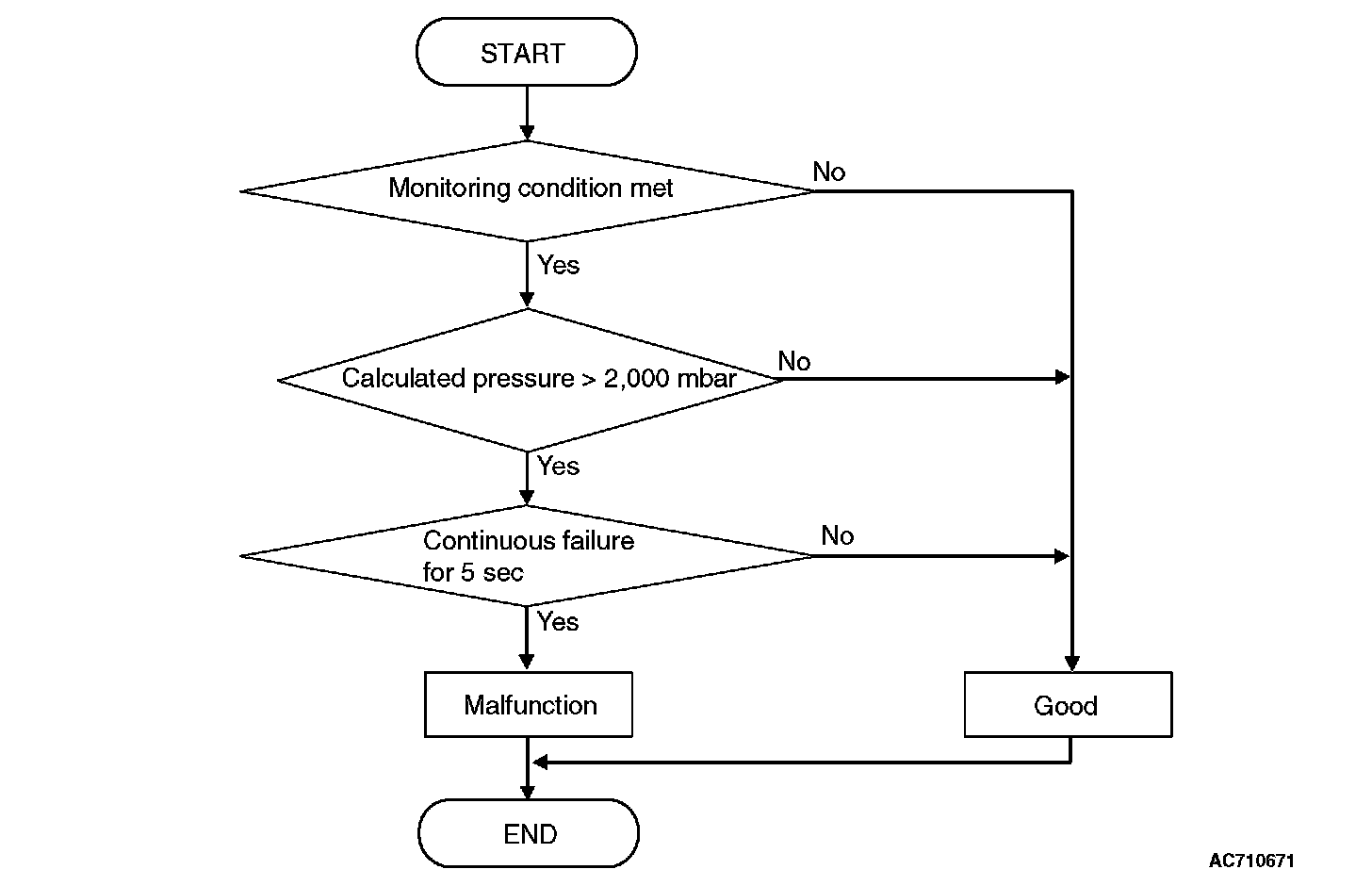 START

Monitoring condition met

No

Yes

Calculated pressure > 2,000 mbar

No

Yes

Continuous failure for 5 sec

No

Yes

Malfunction

Good

END

AC710671